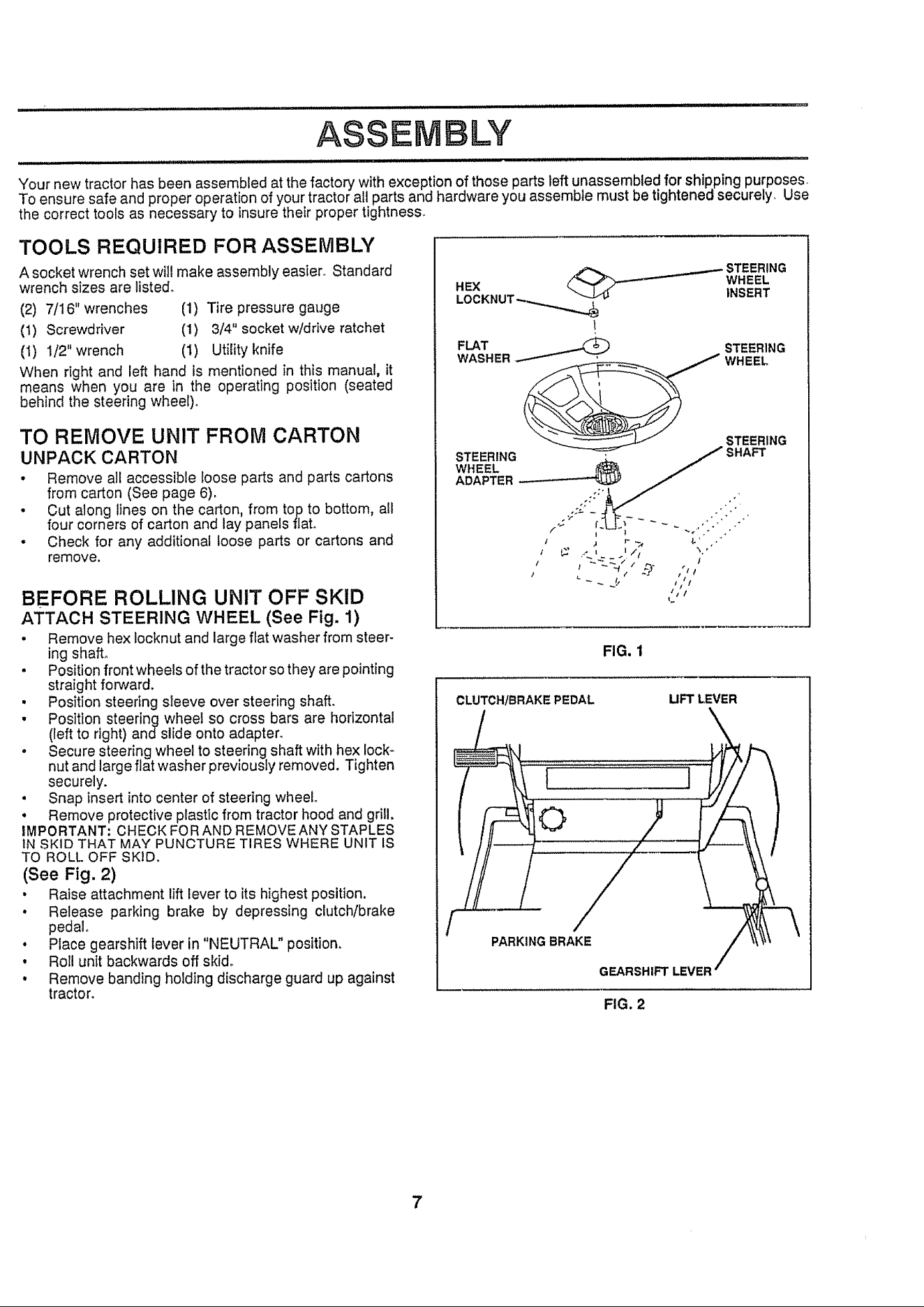 ASSEMBLY

Your new tractor has been assembled at the factory with exception of those parts left unassembled for shipping purposes. To ensure safe and proper operation of your tractor all parts and hardware you assemble must be tightened securely. Use the correct tools as necessary to insure their proper tightness.

TOOLS REQUIRED FOR ASSEMBLY

A socket wrench set will make assembly easier. Standard wrench sizes are listed.

(2) 7/16" wrenches
(1) Screwdriver
(1) 1/2" wrench
(1) Tire pressure gauge
(1) 3/4" socket w/drive ratchet
(1) Utility knife

When right and left hand is mentioned in this manual, it means when you are in the operating position (seated behind the steering wheel).

TO REMOVE UNIT FROM CARTON

UNPACK CARTON

• Remove all accessible loose parts and parts cartons from carton (See page 6).
• Cut along lines on the carton, from top to bottom, all four corners of carton and lay panels flat.
• Check for any additional loose parts or cartons and remove.

BEFORE ROLLING UNIT OFF SKID

ATTACH STEERING WHEEL (See Fig. 1)

• Remove hex locknut and large flat washer from steering shaft.
• Position front wheels of the tractor so they are pointing straight forward.
• Position steering sleeve over steering shaft.
• Position steering wheel so cross bars are horizontal (left to right) and slide onto adapter.
• Secure steering wheel to steering shaft with hex locknut and large flat washer previously removed. Tighten securely.
• Snap insert into center of steering wheel.
• Remove protective plastic from tractor hood and grill.

IMPORTANT: CHECK FOR AND REMOVE ANY STAPLES IN SKID THAT MAY PUNCTURE TIRES WHERE UNIT IS TO ROLL OFF SKID.

(See Fig. 2)

• Raise attachment lift lever to its highest position.
• Release parking brake by depressing clutch/brake pedal.
• Place gearshift lever in "NEUTRAL" position.
• Roll unit backwards off skid.
• Remove banding holding discharge guard up against tractor.

HEX
LOCKNUT
STEERING
WHEEL
INSERT
FLAT
WASHER
STEERING
WHEEL
STEERING
WHEEL
ADAPTER
STEERING
SHAFT

FIG. 1

CLUTCH/BRAKE PEDAL
LIFT LEVER
PARKING BRAKE
GEARSHIFT LEVER

FIG. 2

7